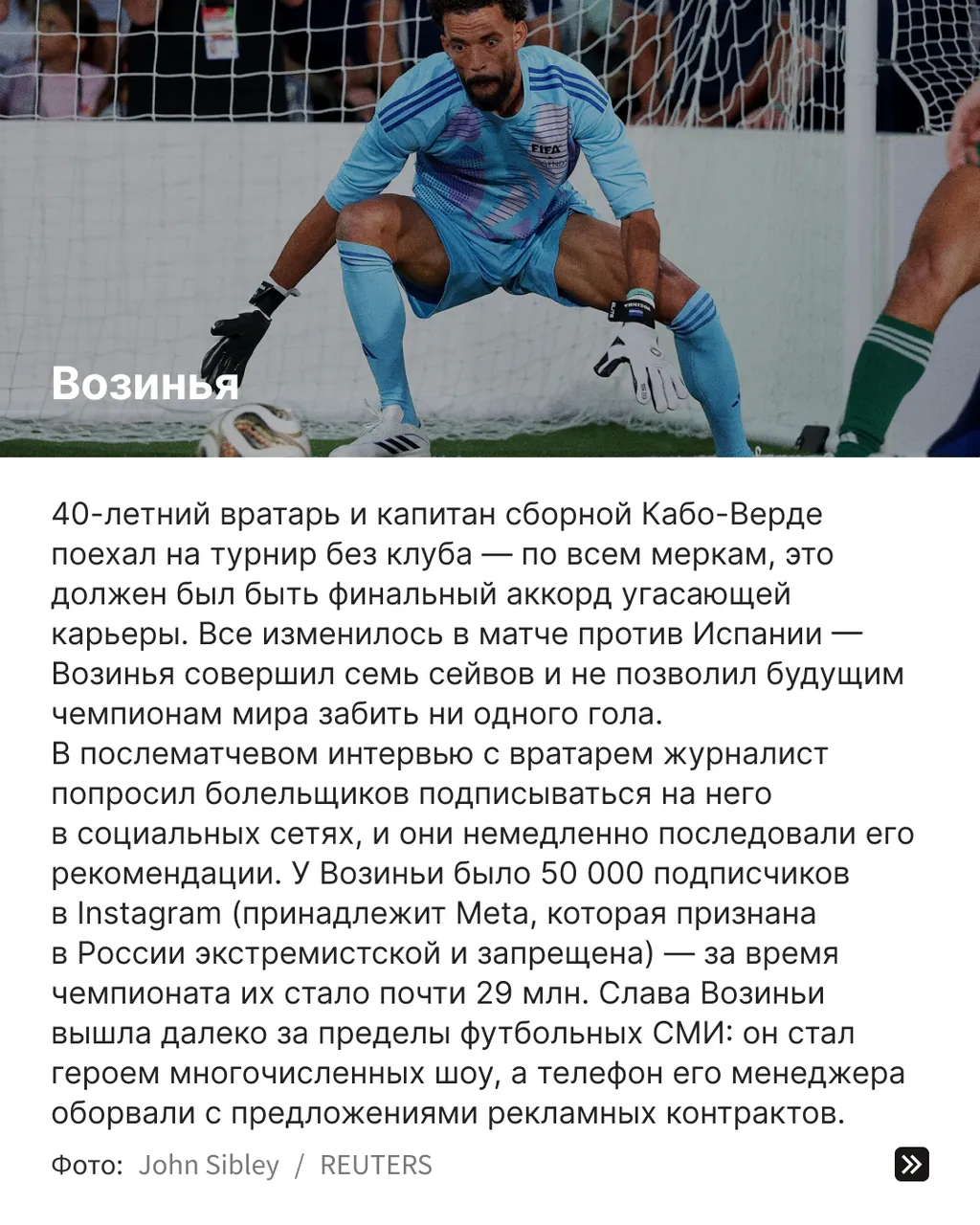 Возинья

40-летний вратарь и капитан сборной Кабо-Верде поехал на турнир без клуба — по всем меркам, это должен был быть финальный аккорд угасающей карьеры. Все изменилось в матче против Испании — Возинья совершил семь сейвов и не позволил будущим чемпионам мира забить ни одного гола.
В послематчевом интервью с вратарем журналист попросил болельщиков подписываться на него в социальных сетях, и они немедленно последовали его рекомендации. У Возиньи было 50 000 подписчиков в Instagram (принадлежит Meta, которая признана в России экстремистской и запрещена) — за время чемпионата их стало почти 29 млн. Слава Возиньи вышла далеко за пределы футбольных СМИ: он стал героем многочисленных шоу, а телефон его менеджера оборвали с предложениями рекламных контрактов.

Фото: John Sibley / REUTERS